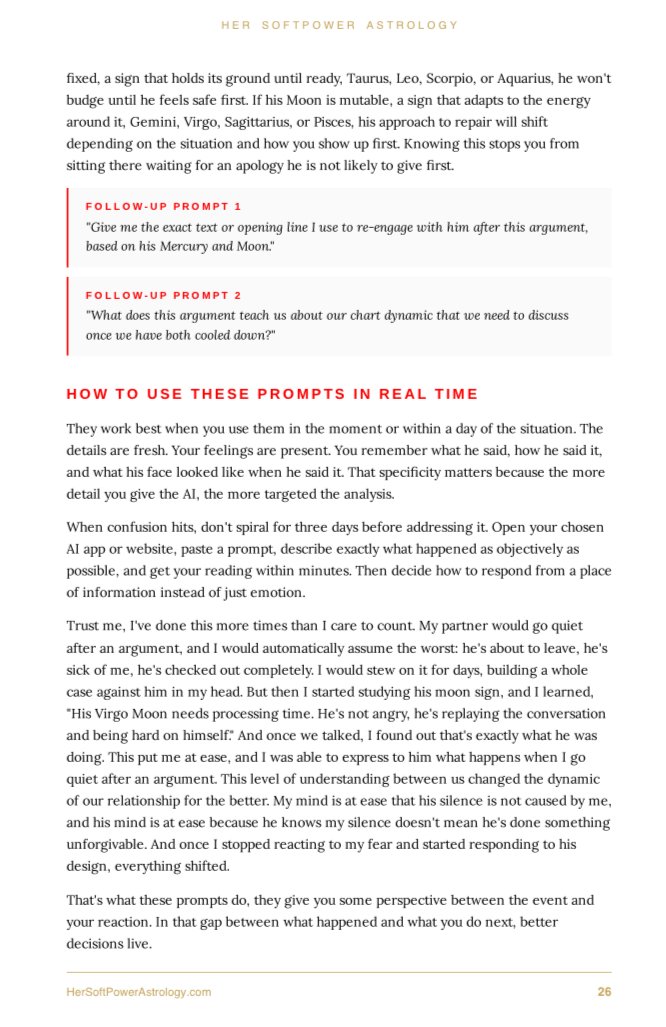 HER SOFTPOWER ASTROLOGY

fixed, a sign that holds its ground until ready, Taurus, Leo, Scorpio, or Aquarius, he won't budge until he feels safe first. If his Moon is mutable, a sign that adapts to the energy around it, Gemini, Virgo, Sagittarius, or Pisces, his approach to repair will shift depending on the situation and how you show up first. Knowing this stops you from sitting there waiting for an apology he is not likely to give first.

FOLLOW-UP PROMPT 1
"Give me the exact text or opening line I use to re-engage with him after this argument, based on his Mercury and Moon."

FOLLOW-UP PROMPT 2
"What does this argument teach us about our chart dynamic that we need to discuss once we have both cooled down?"

HOW TO USE THESE PROMPTS IN REAL TIME

They work best when you use them in the moment or within a day of the situation. The details are fresh. Your feelings are present. You remember what he said, how he said it, and what his face looked like when he said it. That specificity matters because the more detail you give the AI, the more targeted the analysis.

When confusion hits, don't spiral for three days before addressing it. Open your chosen AI app or website, paste a prompt, describe exactly what happened as objectively as possible, and get your reading within minutes. Then decide how to respond from a place of information instead of just emotion.

Trust me, I've done this more times than I care to count. My partner would go quiet after an argument, and I would automatically assume the worst: he's about to leave, he's sick of me, he's checked out completely. I would stew on it for days, building a whole case against him in my head. But then I started studying his moon sign, and I learned, "His Virgo Moon needs processing time. He's not angry, he's replaying the conversation and being hard on himself." And once we talked, I found out that's exactly what he was doing. This put me at ease, and I was able to express to him what happens when I go quiet after an argument. This level of understanding between us changed the dynamic of our relationship for the better. My mind is at ease that his silence is not caused by me, and his mind is at ease because he knows my silence doesn't mean he's done something unforgivable. And once I stopped reacting to my fear and started responding to his design, everything shifted.

That's what these prompts do, they give you some perspective between the event and your reaction. In that gap between what happened and what you do next, better decisions live.

HerSoftPowerAstrology.com 26